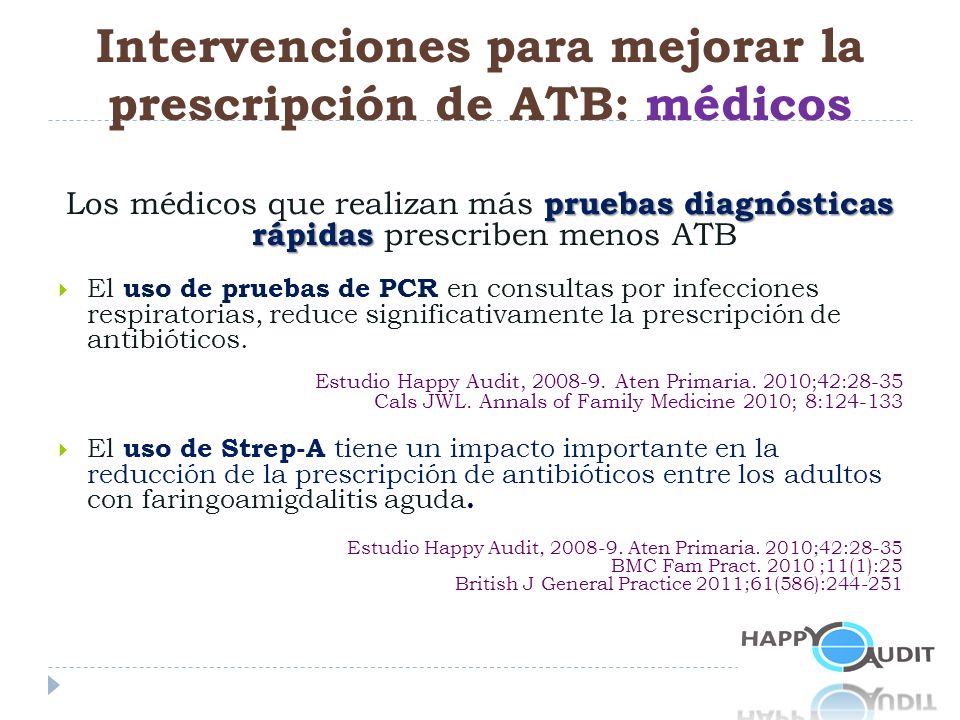 Intervenciones para mejorar la prescripción de ATB: médicos

Los médicos que realizan más pruebas diagnósticas rápidas prescriben menos ATB

El uso de pruebas de PCR en consultas por infecciones respiratorias, reduce significativamente la prescripción de antibióticos.

Estudio Happy Audit, 2008-9. Aten Primaria. 2010;42:28-35
Cals JWL. Annals of Family Medicine 2010; 8:124-133

El uso de Strep-A tiene un impacto importante en la reducción de la prescripción de antibióticos entre los adultos con faringoamigdalitis aguda.

Estudio Happy Audit, 2008-9. Aten Primaria. 2010;42:28-35
BMC Fam Pract. 2010 ;11(1):25
British J General Practice 2011;61(586):244-251

HAPPY AUDIT